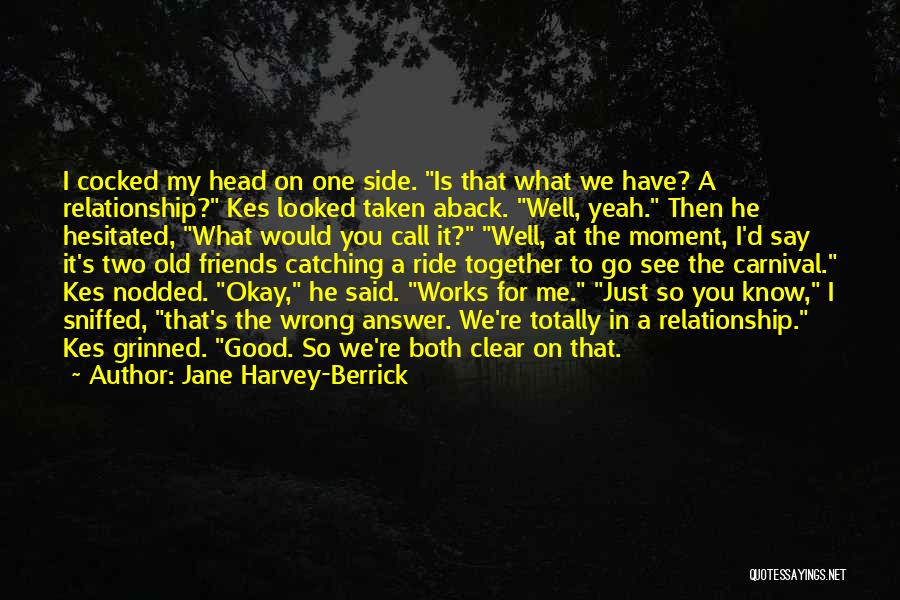 I cocked my head on one side. "Is that what we have? A relationship?" Kes looked taken aback. "Well, yeah." Then he hesitated, "What would you call it?" "Well, at the moment, I'd say it's two old friends catching a ride together to go see the carnival." Kes nodded. "Okay," he said. "Works for me." "Just so you know," I sniffed, "that's the wrong answer. We're totally in a relationship." Kes grinned. "Good. So we're both clear on that.

~ Author: Jane Harvey-Berrick

QUOTESSAYINGS.NET